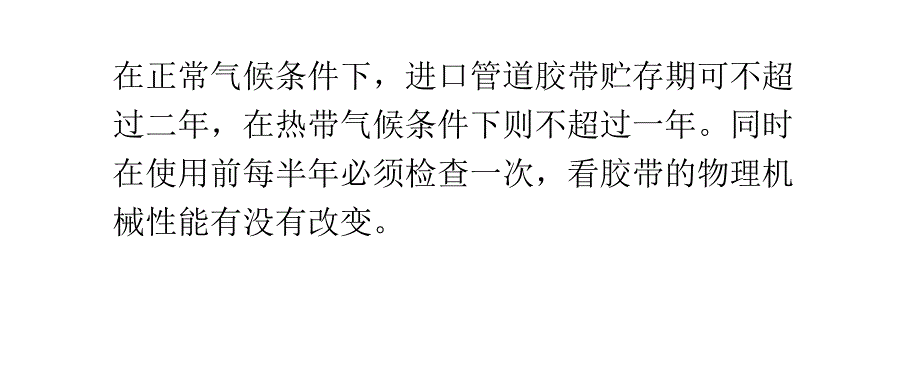 在正常气候条件下，进口管道胶带贮存期可不超过二年，在热带气候条件下则不超过一年。同时在使用前每半年必须检查一次，看胶带的物理机械性能有没有改变。